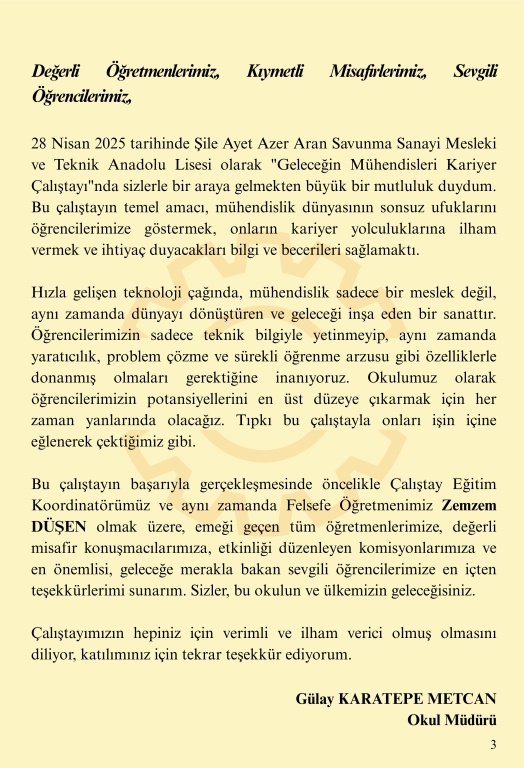 Değerli Öğretmenlerimiz, Kıymetli Misafirlerimiz, Sevgili Öğrencilerimiz,

28 Nisan 2025 tarihinde Şile Ayet Azer Aran Savunma Sanayi Mesleki ve Teknik Anadolu Lisesi olarak "Geleceğin Mühendisleri Kariyer Çalıştayı"nda sizlerle bir araya gelmekten büyük bir mutluluk duydum. Bu çalıştayın temel amacı, mühendislik dünyasının sonsuz ufuklarını öğrencilerimize göstermek, onların kariyer yolculuklarına ilham vermek ve ihtiyaç duyacakları bilgi ve becerileri sağlamaktı.

Hızla gelişen teknoloji çağında, mühendislik sadece bir meslek değil, aynı zamanda dünyayı dönüştüren ve geleceği inşa eden bir sanattır. Öğrencilerimizin sadece teknik bilgiyle yetinmeyip, aynı zamanda yaratıcılık, problem çözme ve sürekli öğrenme arzusu gibi özelliklerle donanmış olmaları gerektiğine inanıyoruz. Okulumuz olarak öğrencilerimizin potansiyellerini en üst düzeye çıkarmak için her zaman yanlarında olacağız. Tıpkı bu çalıştayla onları işin içine eğlenerek çektiğimiz gibi.

Bu çalıştayın başarıyla gerçekleşmesinde öncelikle Çalıştay Eğitim Koordinatörümüz ve aynı zamanda Felsefe Öğretmenimiz Zemzem DÜŞEN olmak üzere, emeği geçen tüm öğretmenlerimize, değerli misafir konuşmacılarımıza, etkinliği düzenleyen komisyonlarımıza ve en önemlisi, geleceğe merakla bakan sevgili öğrencilerimize en içten teşekkürlerimi sunarım. Sizler, bu okulun ve ülkemizin geleceğisiniz.

Çalıştayımızın hepiniz için verimli ve ilham verici olmuş olmasını diliyor, katılımınız için tekrar teşekkür ediyorum.

Gülay KARATEPE METCAN
Okul Müdürü

3